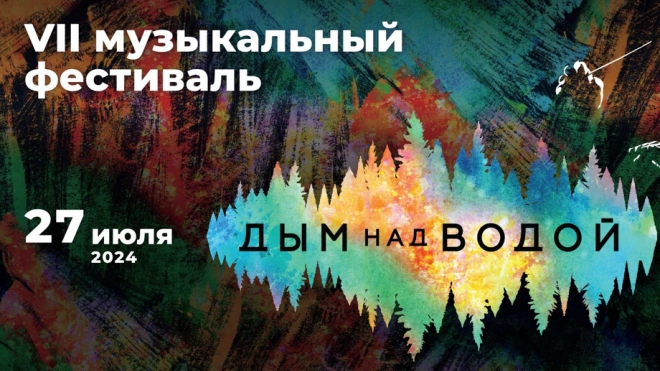 VII музыкальный фестиваль

27 июля 2024

ДЫМ НАД ВОДОЙ